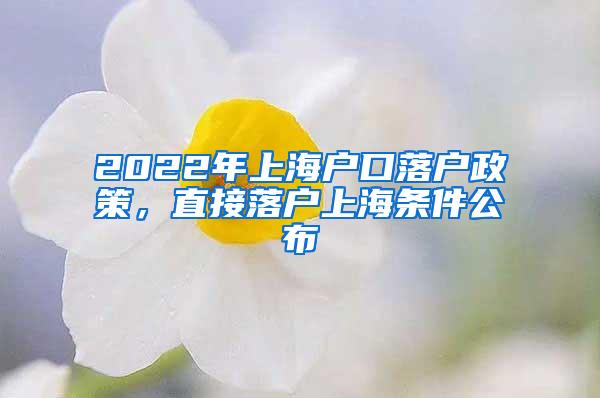 2022年上海户口落户政策，直接落户上海条件公布